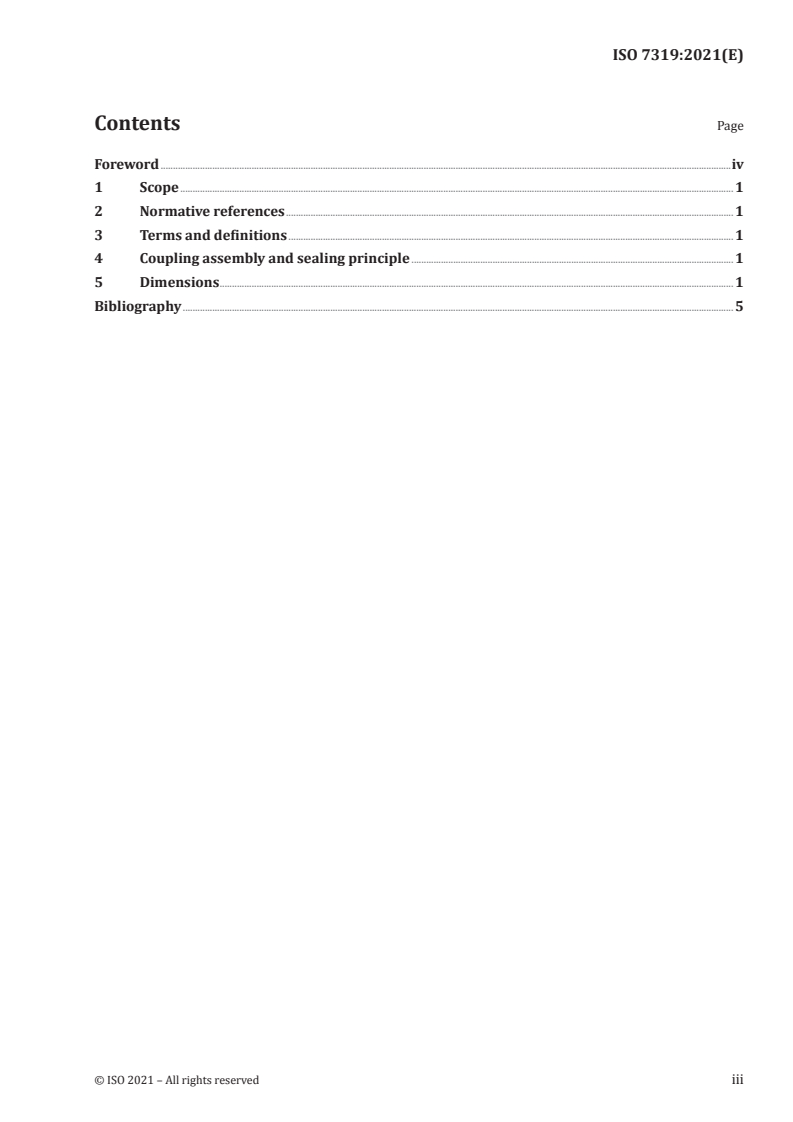 ISO 7319:2021(E)

Contents

Page

Foreword iv
1 Scope 1
2 Normative references 1
3 Terms and definitions 1
4 Coupling assembly and sealing principle 1
5 Dimensions 1
Bibliography 5

© ISO 2021 – All rights reserved

iii